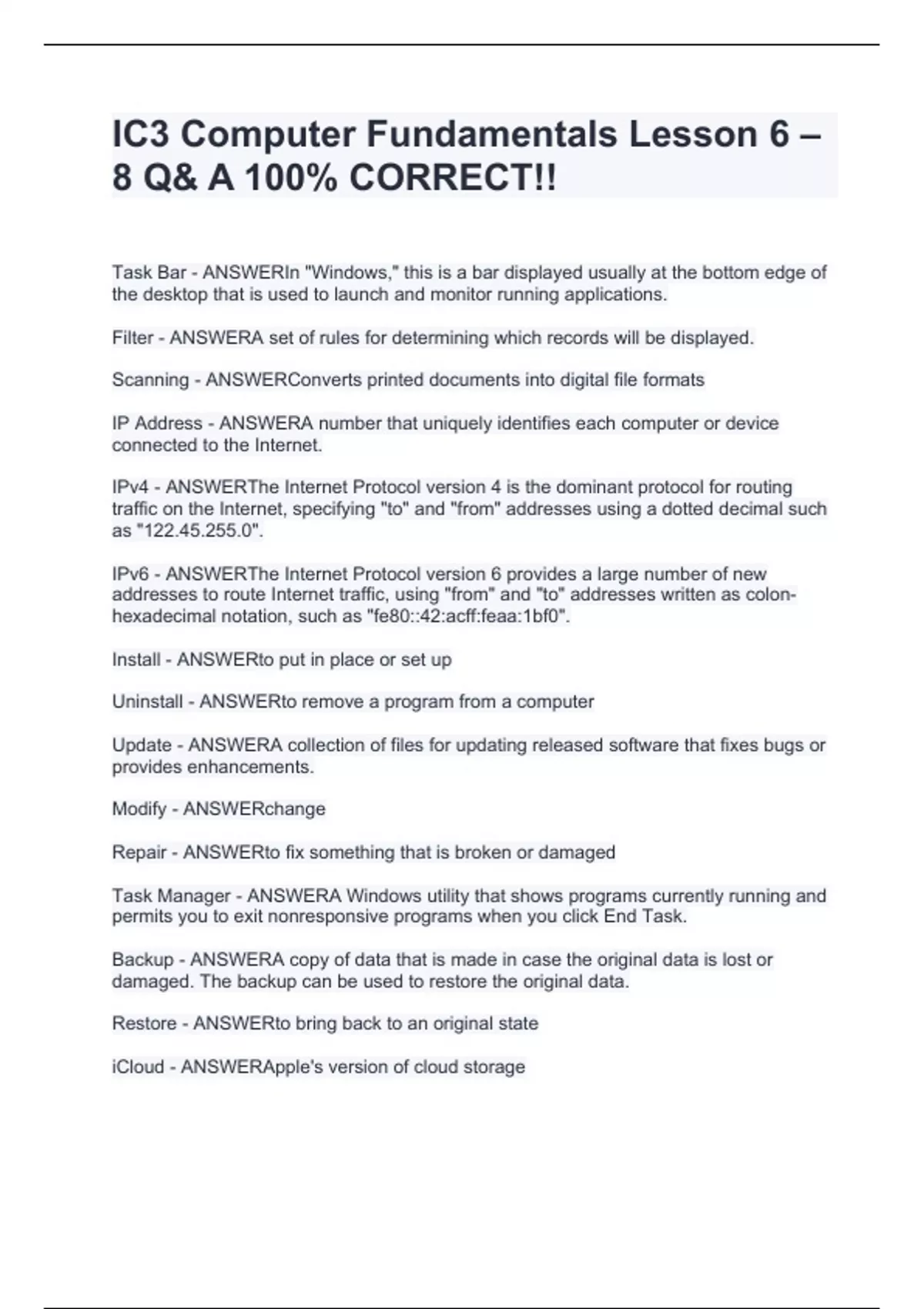 IC3 Computer Fundamentals Lesson 6 – 8 Q& A 100% CORRECT!!

Task Bar - ANSWERIn "Windows," this is a bar displayed usually at the bottom edge of the desktop that is used to launch and monitor running applications.

Filter - ANSWERA set of rules for determining which records will be displayed.

Scanning - ANSWERConverts printed documents into digital file formats

IP Address - ANSWERA number that uniquely identifies each computer or device connected to the Internet.

IPv4 - ANSWERThe Internet Protocol version 4 is the dominant protocol for routing traffic on the Internet, specifying "to" and "from" addresses using a dotted decimal such as "122.45.255.0".

IPv6 - ANSWERThe Internet Protocol version 6 provides a large number of new addresses to route Internet traffic, using "from" and "to" addresses written as colon-hexadecimal notation, such as "fe80::42:acff:feaa:1bf0".

Install - ANSWERto put in place or set up

Uninstall - ANSWERto remove a program from a computer

Update - ANSWERA collection of files for updating released software that fixes bugs or provides enhancements.

Modify - ANSWERchange

Repair - ANSWERto fix something that is broken or damaged

Task Manager - ANSWERA Windows utility that shows programs currently running and permits you to exit nonresponsive programs when you click End Task.

Backup - ANSWERA copy of data that is made in case the original data is lost or damaged. The backup can be used to restore the original data.

Restore - ANSWERto bring back to an original state

iCloud - ANSWERApple's version of cloud storage